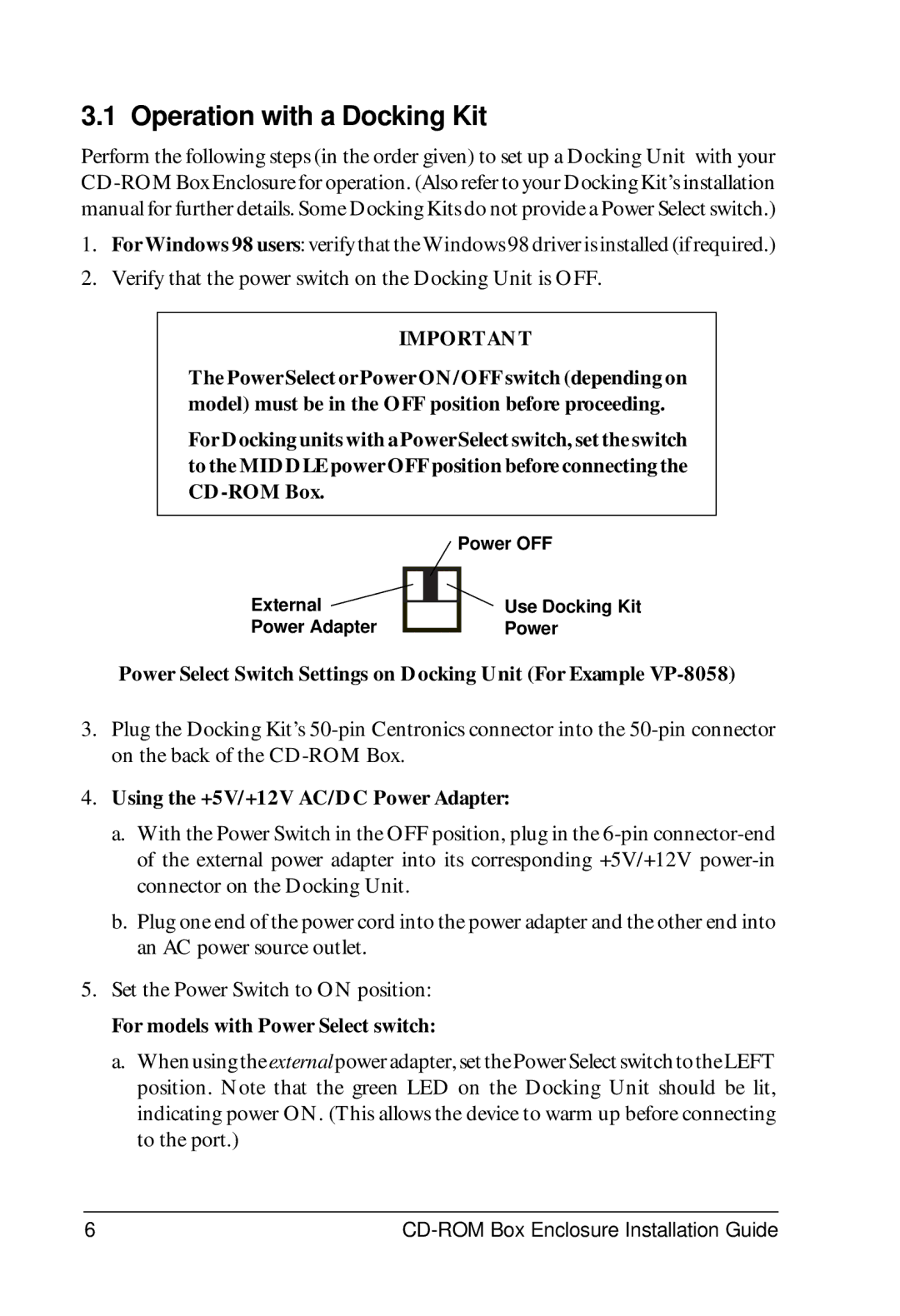 3.1 Operation with a Docking Kit

Perform the following steps (in the order given) to set up a Docking Unit with your CD-ROM Box Enclosure for operation. (Also refer to your Docking Kit's installation manual for further details. Some Docking Kits do not provide a Power Select switch.)

1. For Windows 98 users: verify that the Windows 98 driver is installed (if required.)

2. Verify that the power switch on the Docking Unit is OFF.

IMPORTANT

The Power Select or Power ON/OFF switch (depending on model) must be in the OFF position before proceeding.

For Docking units with a Power Select switch, set the switch to the MIDDLE power OFF position before connecting the CD-ROM Box.

Power OFF

External Power Adapter

Use Docking Kit Power

Power Select Switch Settings on Docking Unit (For Example VP-8058)

3. Plug the Docking Kit's 50-pin Centronics connector into the 50-pin connector on the back of the CD-ROM Box.

4. Using the +5V/+12V AC/DC Power Adapter:

a. With the Power Switch in the OFF position, plug in the 6-pin connector-end of the external power adapter into its corresponding +5V/+12V power-in connector on the Docking Unit.

b. Plug one end of the power cord into the power adapter and the other end into an AC power source outlet.

5. Set the Power Switch to ON position:

For models with Power Select switch:

a. When using the external power adapter, set the Power Select switch to the LEFT position. Note that the green LED on the Docking Unit should be lit, indicating power ON. (This allows the device to warm up before connecting to the port.)

6 CD-ROM Box Enclosure Installation Guide